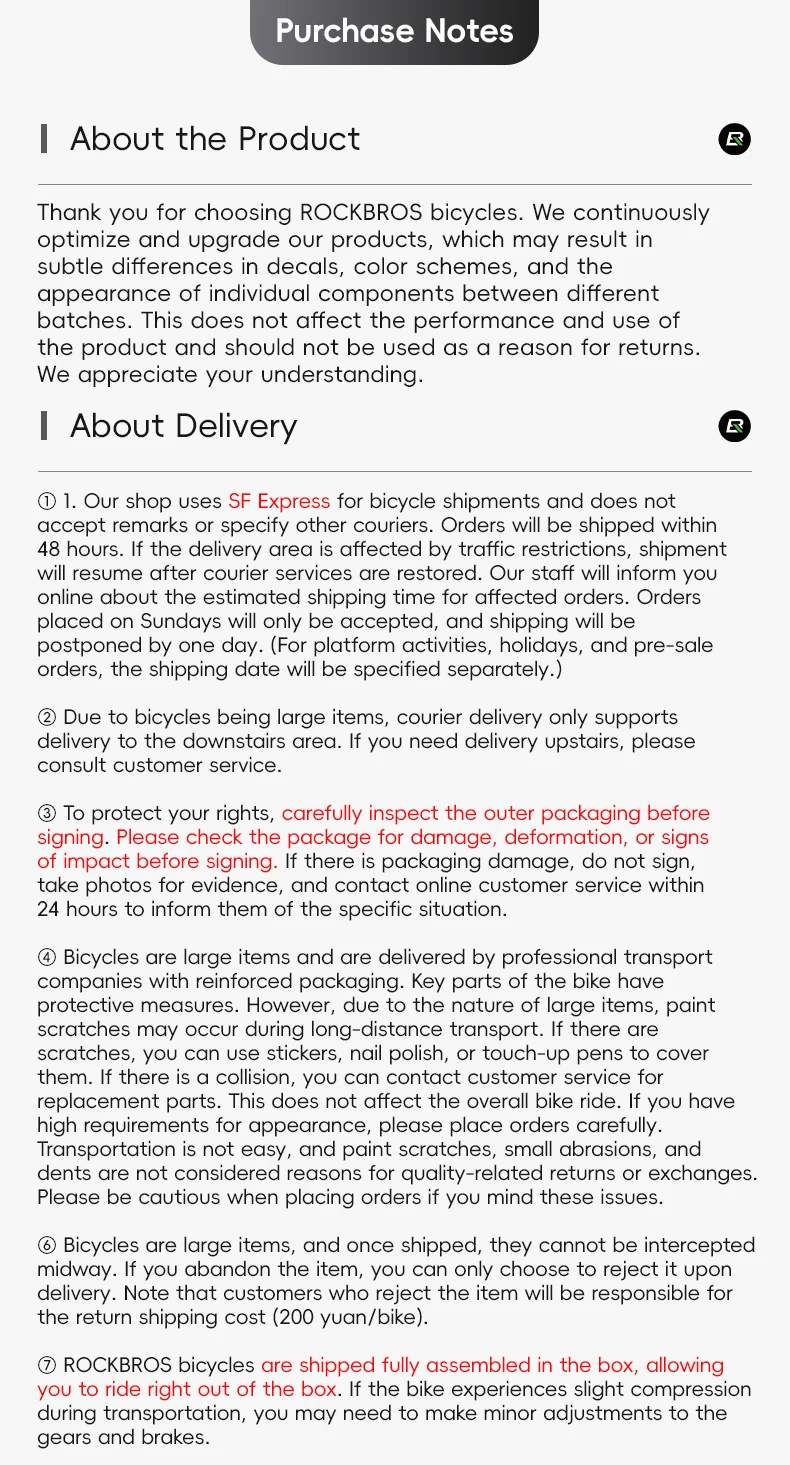 Purchase Notes

About the Product

Thank you for choosing ROCKBROS bicycles. We continuously optimize and upgrade our products, which may result in subtle differences in decals, color schemes, and the appearance of individual components between different batches. This does not affect the performance and use of the product and should not be used as a reason for returns. We appreciate your understanding.

About Delivery

① 1. Our shop uses SF Express for bicycle shipments and does not accept remarks or specify other couriers. Orders will be shipped within 48 hours. If the delivery area is affected by traffic restrictions, shipment will resume after courier services are restored. Our staff will inform you online about the estimated shipping time for affected orders. Orders placed on Sundays will only be accepted, and shipping will be postponed by one day. (For platform activities, holidays, and pre-sale orders, the shipping date will be specified separately.)

② Due to bicycles being large items, courier delivery only supports delivery to the downstairs area. If you need delivery upstairs, please consult customer service.

③ To protect your rights, carefully inspect the outer packaging before signing. Please check the package for damage, deformation, or signs of impact before signing. If there is packaging damage, do not sign, take photos for evidence, and contact online customer service within 24 hours to inform them of the specific situation.

④ Bicycles are large items and are delivered by professional transport companies with reinforced packaging. Key parts of the bike have protective measures. However, due to the nature of large items, paint scratches may occur during long-distance transport. If there are scratches, you can use stickers, nail polish, or touch-up pens to cover them. If there is a collision, you can contact customer service for replacement parts. This does not affect the overall bike ride. If you have high requirements for appearance, please place orders carefully. Transportation is not easy, and paint scratches, small abrasions, and dents are not considered reasons for quality-related returns or exchanges. Please be cautious when placing orders if you mind these issues.

⑥ Bicycles are large items, and once shipped, they cannot be intercepted midway. If you abandon the item, you can only choose to reject it upon delivery. Note that customers who reject the item will be responsible for the return shipping cost (200 yuan/bike).

⑦ ROCKBROS bicycles are shipped fully assembled in the box, allowing you to ride right out of the box. If the bike experiences slight compression during transportation, you may need to make minor adjustments to the gears and brakes.